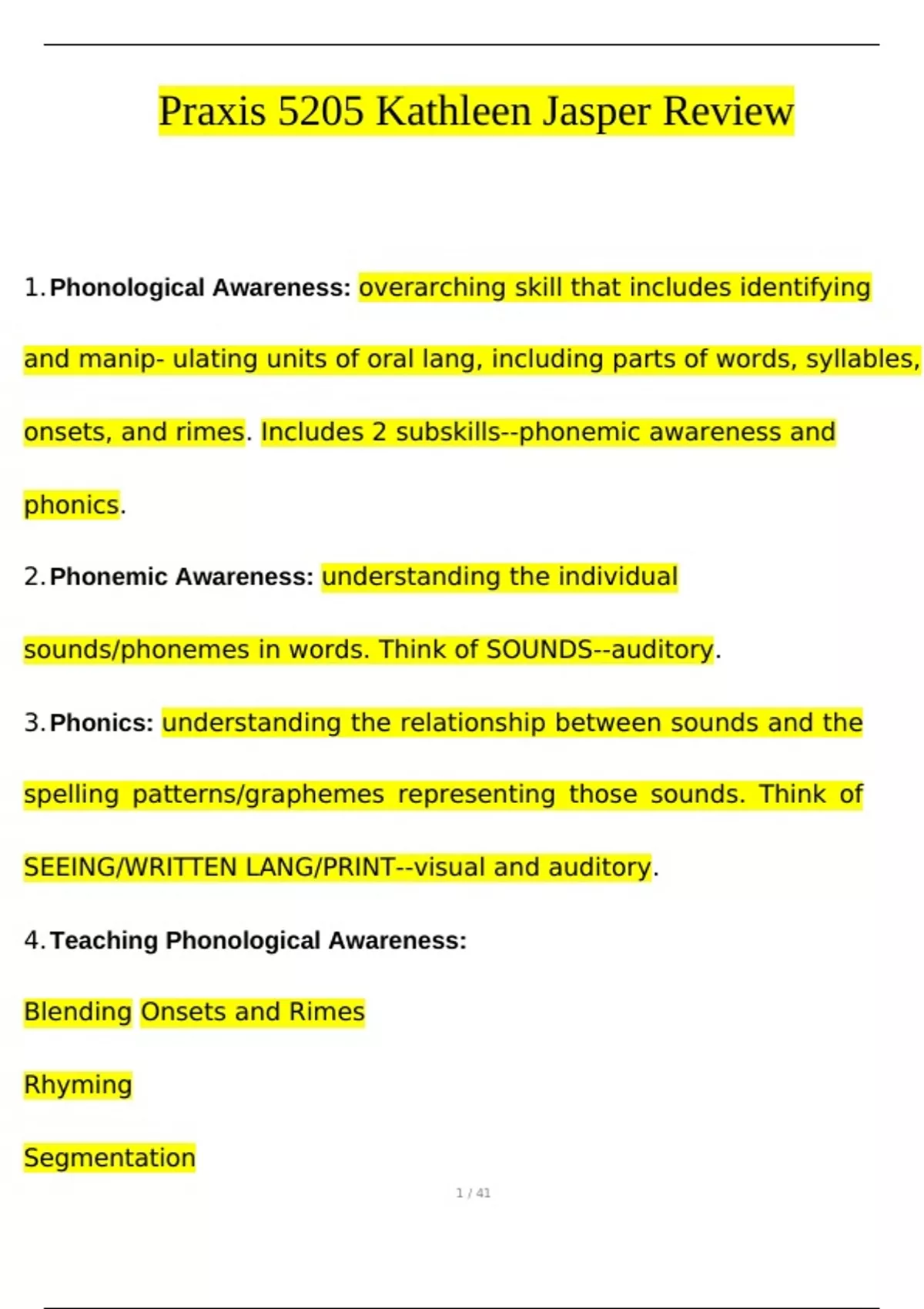 Praxis 5205 Kathleen Jasper Review

1. Phonological Awareness: overarching skill that includes identifying and manip- ulating units of oral lang, including parts of words, syllables, onsets, and rimes. Includes 2 subskills--phonemic awareness and phonics.

2. Phonemic Awareness: understanding the individual sounds/phonemes in words. Think of SOUNDS--auditory.

3. Phonics: understanding the relationship between sounds and the spelling patterns/graphemes representing those sounds. Think of SEEING/WRITTEN LANG/PRINT--visual and auditory.

4. Teaching Phonological Awareness:

Blending Onsets and Rimes

Rhyming

Segmentation

1 / 41